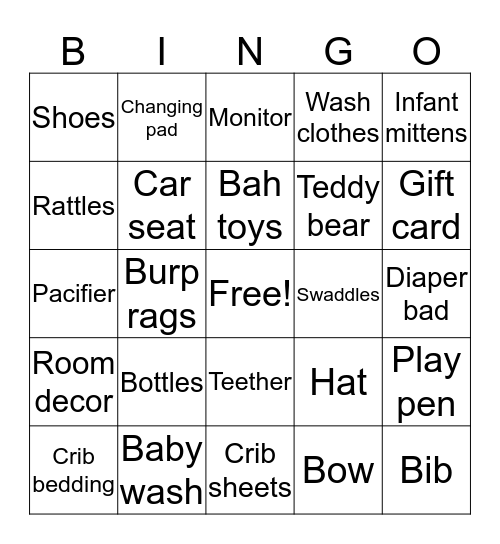 | B | I | N | G | O |
|---|---|---|---|---|
| Shoes | Changing pad | Monitor | Wash clothes | Infant mittens |
| Rattles | Car seat | Bah toys | Teddy bear | Gift card |
| Pacifier | Burp rags | Free! | Swaddles | Diaper bad |
| Room decor | Bottles | Teether | Hat | Play pen |
| Crib bedding | Baby wash | Crib sheets | Bow | Bib |